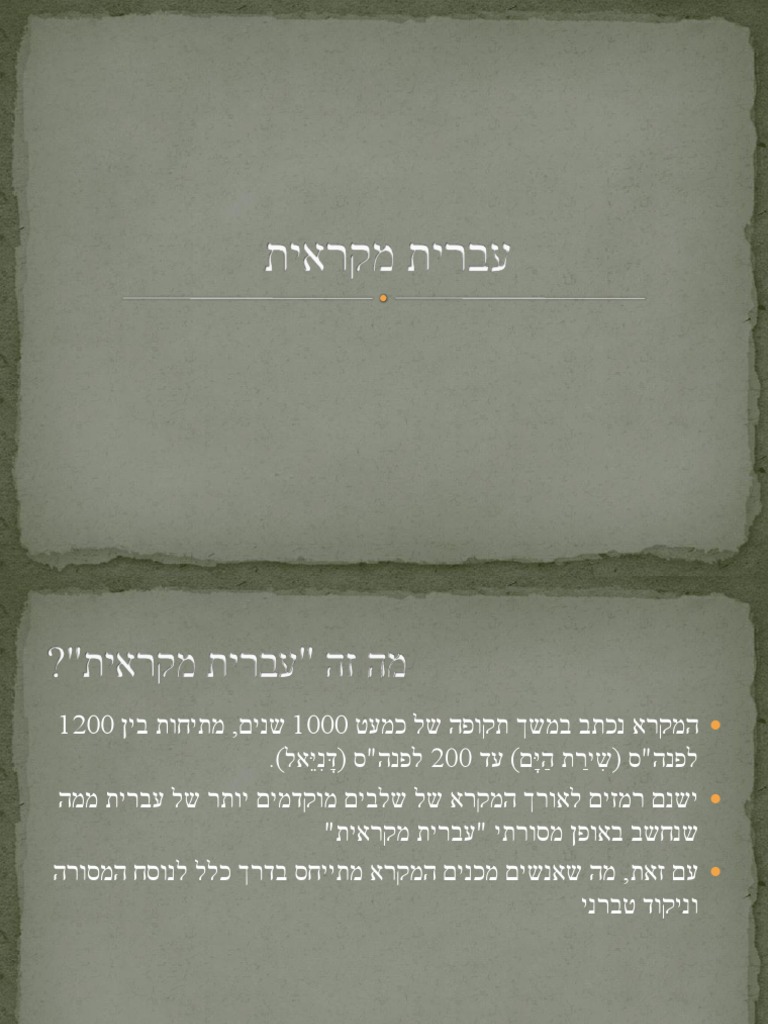 עברית מקראית

מה זה "עברית מקראית"?

• המקרא נכתב במשך תקופה של כמעט 1000 שנים, מתיחות בין 1200 לפנה"ס (שִׁירַת הַיָּם) עד 200 לפנה"ס (דָּנִיֵּאל).

• ישנם רמזים לאורך המקרא של שלבים מוקדמים יותר של עברית ממה שנחשב באופן מסורתי "עברית מקראית"

• עם זאת, מה שאנשים מכנים המקרא מתייחס בדרך כלל לנוסח המסורה וניקוד טברני